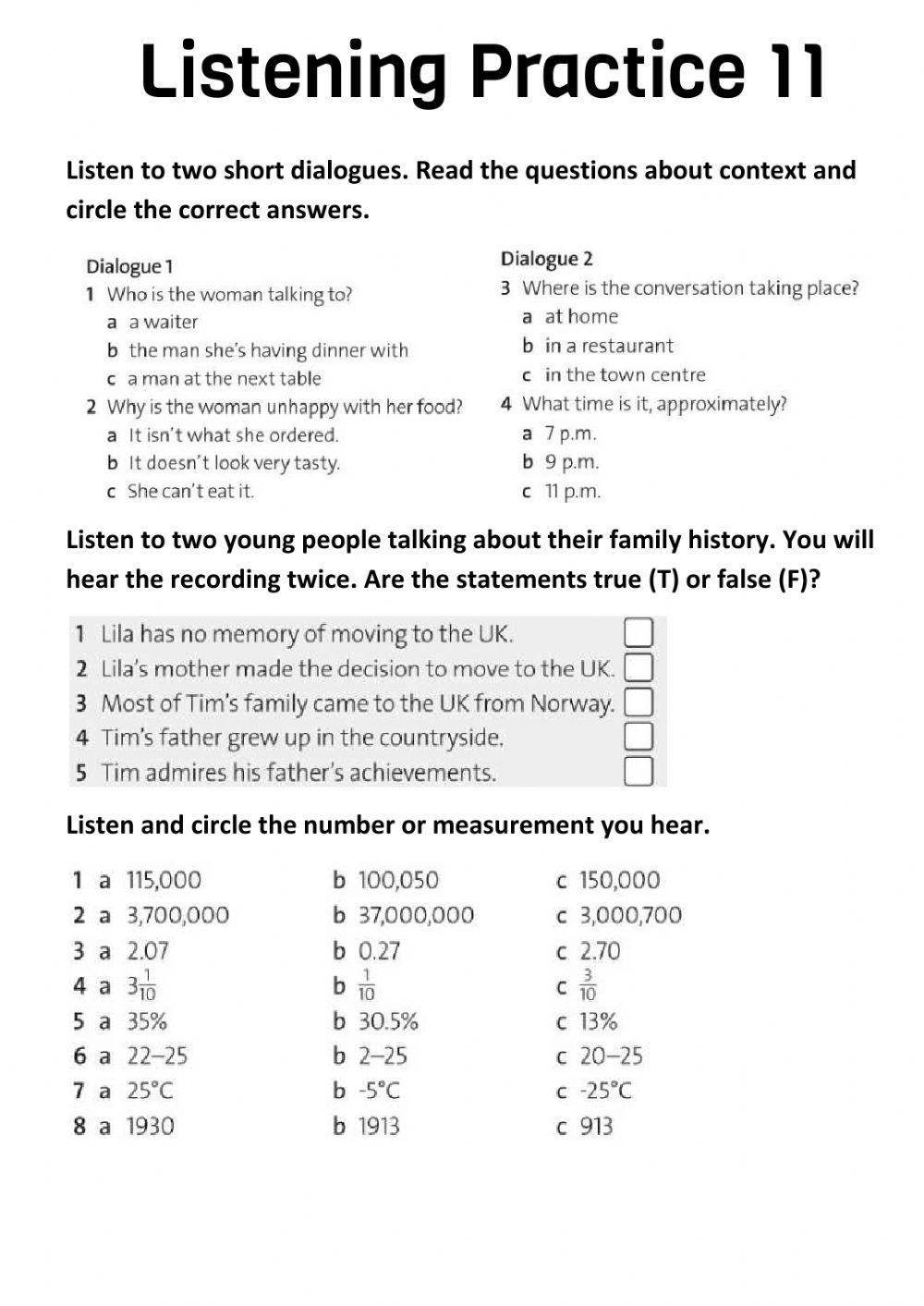 Listening Practice 11

Listen to two short dialogues. Read the questions about context and circle the correct answers.

Dialogue 1
1 Who is the woman talking to?
a a waiter
b the man she's having dinner with
c a man at the next table
2 Why is the woman unhappy with her food?
a It isn't what she ordered.
b It doesn't look very tasty.
c She can't eat it.

Dialogue 2
3 Where is the conversation taking place?
a at home
b in a restaurant
c in the town centre
4 What time is it, approximately?
a 7 p.m.
b 9 p.m.
c 11 p.m.

Listen to two young people talking about their family history. You will hear the recording twice. Are the statements true (T) or false (F)?

1 Lila has no memory of moving to the UK.
2 Lila's mother made the decision to move to the UK.
3 Most of Tim's family came to the UK from Norway.
4 Tim's father grew up in the countryside.
5 Tim admires his father's achievements.

Listen and circle the number or measurement you hear.

1 a 115,000 b 100,050 c 150,000
2 a 3,700,000 b 37,000,000 c 3,000,700
3 a 2.07 b 0.27 c 2.70
4 a $3\frac{1}{10}$ b $\frac{1}{10}$ c $\frac{3}{10}$
5 a 35% b 30.5% c 13%
6 a 22–25 b 2–25 c 20–25
7 a 25°C b -5°C c -25°C
8 a 1930 b 1913 c 913